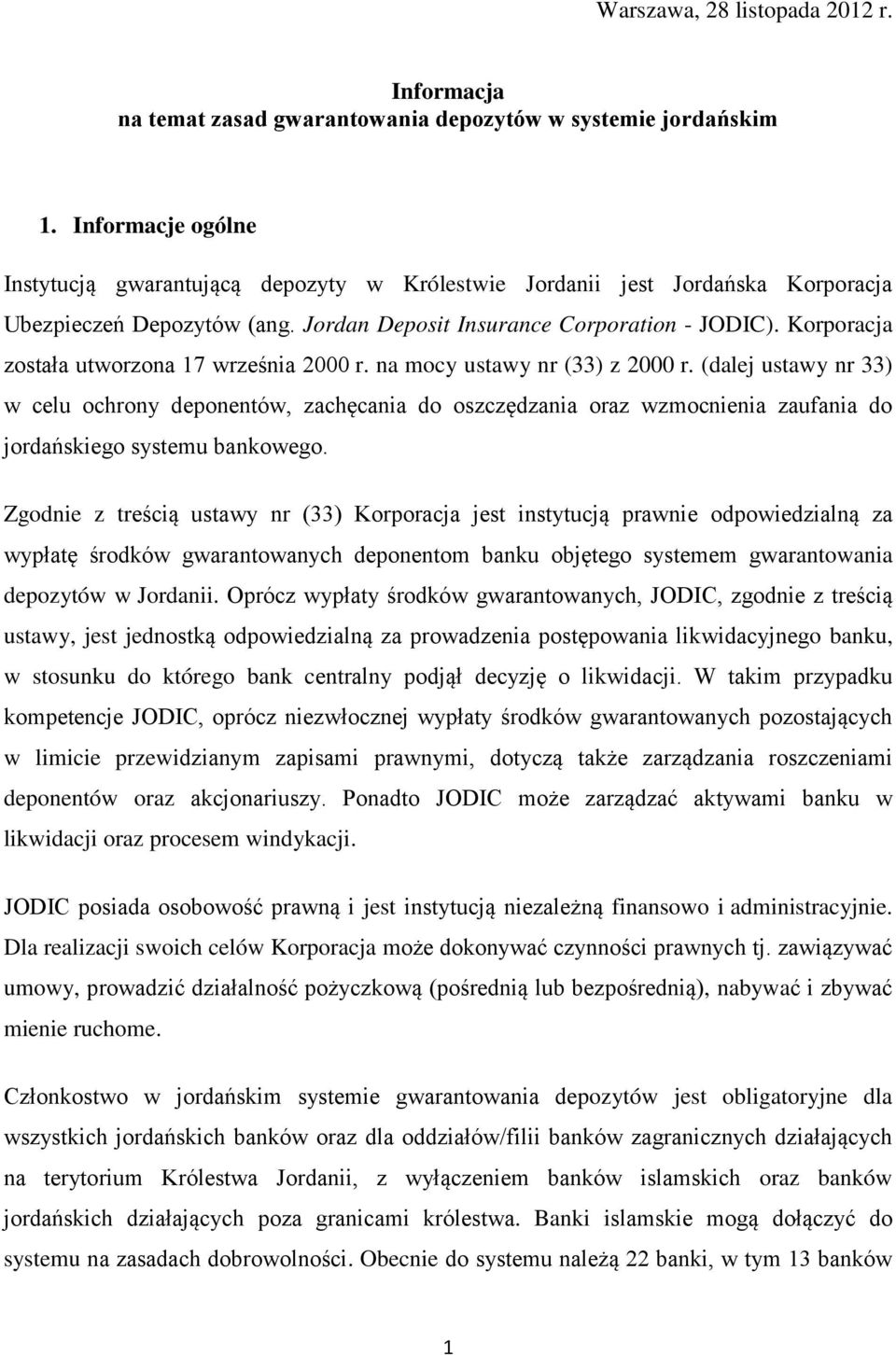 Warszawa, 28 listopada 2012 r.

Informacja
na temat zasad gwarantowania depozytów w systemie jordańskim

1. Informacje ogólne

Instytucją gwarantującą depozyty w Królestwie Jordanii jest Jordańska Korporacja Ubezpieczeń Depozytów (ang. Jordan Deposit Insurance Corporation - JODIC). Korporacja została utworzona 17 września 2000 r. na mocy ustawy nr (33) z 2000 r. (dalej ustawy nr 33) w celu ochrony deponentów, zachęcania do oszczędzania oraz wzmocnienia zaufania do jordańskiego systemu bankowego.

Zgodnie z treścią ustawy nr (33) Korporacja jest instytucją prawnie odpowiedzialną za wypłatę środków gwarantowanych deponentom banku objętego systemem gwarantowania depozytów w Jordanii. Oprócz wypłaty środków gwarantowanych, JODIC, zgodnie z treścią ustawy, jest jednostką odpowiedzialną za prowadzenia postępowania likwidacyjnego banku, w stosunku do którego bank centralny podjął decyzję o likwidacji. W takim przypadku kompetencje JODIC, oprócz niezwłocznej wypłaty środków gwarantowanych pozostających w limicie przewidzianym zapisami prawnymi, dotyczą także zarządzania roszczeniami deponentów oraz akcjonariuszy. Ponadto JODIC może zarządzać aktywami banku w likwidacji oraz procesem windykacji.

JODIC posiada osobowość prawną i jest instytucją niezależną finansowo i administracyjnie. Dla realizacji swoich celów Korporacja może dokonywać czynności prawnych tj. zawiązywać umowy, prowadzić działalność pożyczkową (pośrednią lub bezpośrednią), nabywać i zbywać mienie ruchome.

Członkostwo w jordańskim systemie gwarantowania depozytów jest obligatoryjne dla wszystkich jordańskich banków oraz dla oddziałów/filii banków zagranicznych działających na terytorium Królestwa Jordanii, z wyłączeniem banków islamskich oraz banków jordańskich działających poza granicami królestwa. Banki islamskie mogą dołączyć do systemu na zasadach dobrowolności. Obecnie do systemu należą 22 banki, w tym 13 banków

1